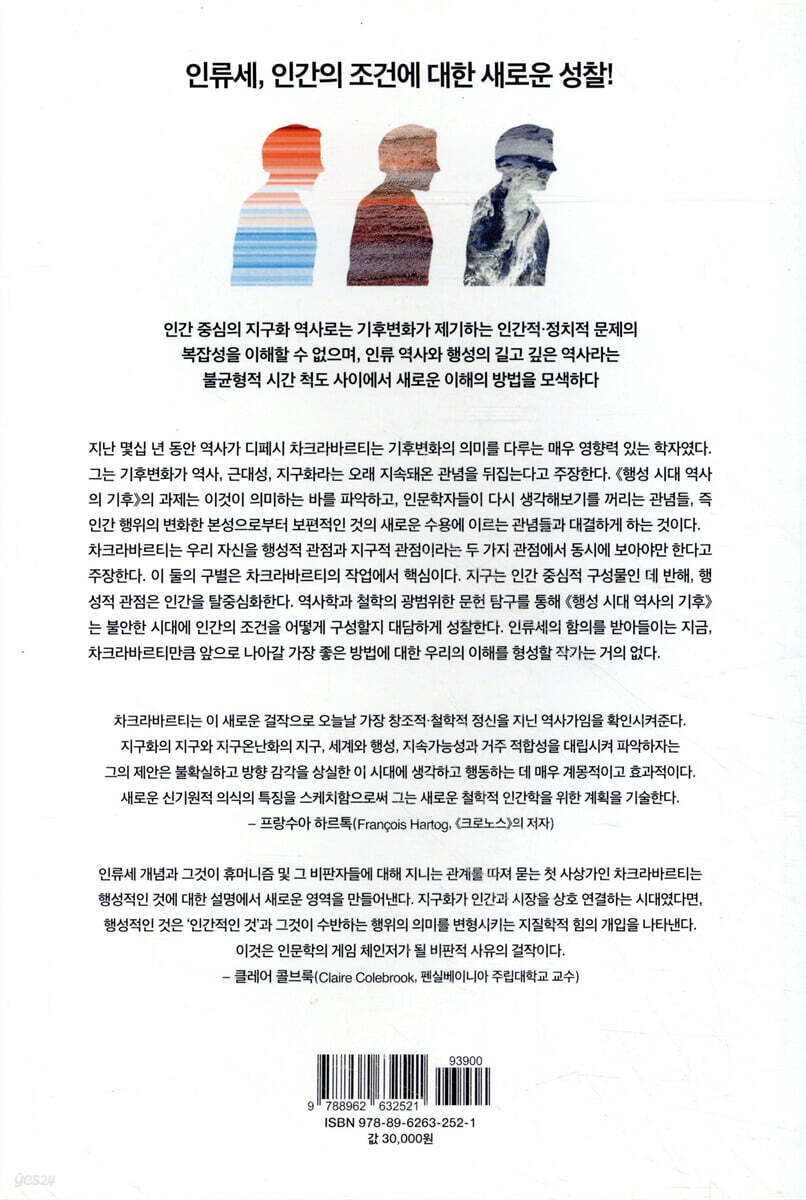 인류세, 인간의 조건에 대한 새로운 성찰!

인간 중심의 지구화 역사로는 기후변화가 제기하는 인간적·정치적 문제의 복잡성을 이해할 수 없으며, 인류 역사와 행성의 길고 깊은 역사라는 불균형적 시간 척도 사이에서 새로운 이해의 방법을 모색하다

지난 몇십 년 동안 역사가 디페시 차크라바르티는 기후변화의 의미를 다루는 매우 영향력 있는 학자였다. 그는 기후변화가 역사, 근대성, 지구화라는 오래 지속돼온 관념을 뒤집는다고 주장한다. 《행성 시대 역사의 기후》의 과제는 이것이 의미하는 바를 파악하고, 인문학자들이 다시 생각해보기를 꺼리는 관념들, 즉 인간 행위의 변화한 본성으로부터 보편적인 것의 새로운 수용에 이르는 관념들과 대결하게 하는 것이다. 차크라바르티는 우리 자신을 행성적 관점과 지구적 관점이라는 두 가지 관점에서 동시에 보아야만 한다고 주장한다. 이 둘의 구별은 차크라바르티의 작업에서 핵심이다. 지구는 인간 중심적 구성물인 데 반해, 행성적 관점은 인간을 탈중심화한다. 역사학과 철학의 광범위한 문헌 탐구를 통해 《행성 시대 역사의 기후》는 불안한 시대에 인간의 조건을 어떻게 구성할지 대담하게 성찰한다. 인류세의 함의를 받아들이는 지금, 차크라바르티만큼 앞으로 나아갈 가장 좋은 방법에 대한 우리의 이해를 형성할 작가는 거의 없다.

차크라바르티는 이 새로운 걸작으로 오늘날 가장 창조적·철학적 정신을 지닌 역사가임을 확인시켜준다. 지구화의 지구와 지구온난화의 지구, 세계와 행성, 지속가능성과 거주 적합성을 대립시켜 파악하자는 그의 제안은 불확실하고 방향 감각을 상실한 이 시대에 생각하고 행동하는 데 매우 계몽적이고 효과적이다. 새로운 신기원적 의식의 특징을 스케치함으로써 그는 새로운 철학적 인간학을 위한 계획을 기술한다.
– 프랑수아 하르톡(François Hartog, 《크로노스》의 저자)

인류세 개념과 그것이 휴머니즘 및 그 비판자들에 대해 지니는 관계를 따져 묻는 첫 사상가인 차크라바르티는 행성적인 것에 대한 설명에서 새로운 영역을 만들어낸다. 지구화가 인간과 시장을 상호 연결하는 시대였다면, 행성적인 것은 '인간적인 것'과 그것이 수반하는 행위의 의미를 변형시키는 지질학적 힘의 개입을 나타낸다. 이것은 인문학의 게임 체인저가 될 비판적 사유의 걸작이다.
– 클레어 콜브룩(Claire Colebrook, 펜실베이니아 주립대학교 교수)

93900
9 788962 632521
ISBN 978-89-6263-252-1
값 30,000원

yes24